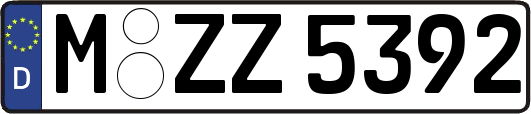 D
M ZZ 5392